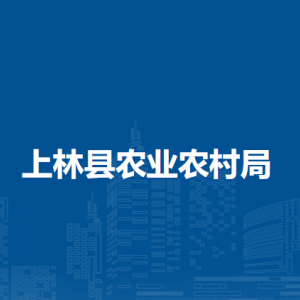 上林县农业农村局